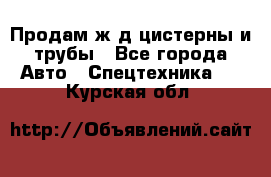 Продам ж д цистерны и трубы   Все города Авто   Спецтехника   Курская обл

http://Объявлений.сайт